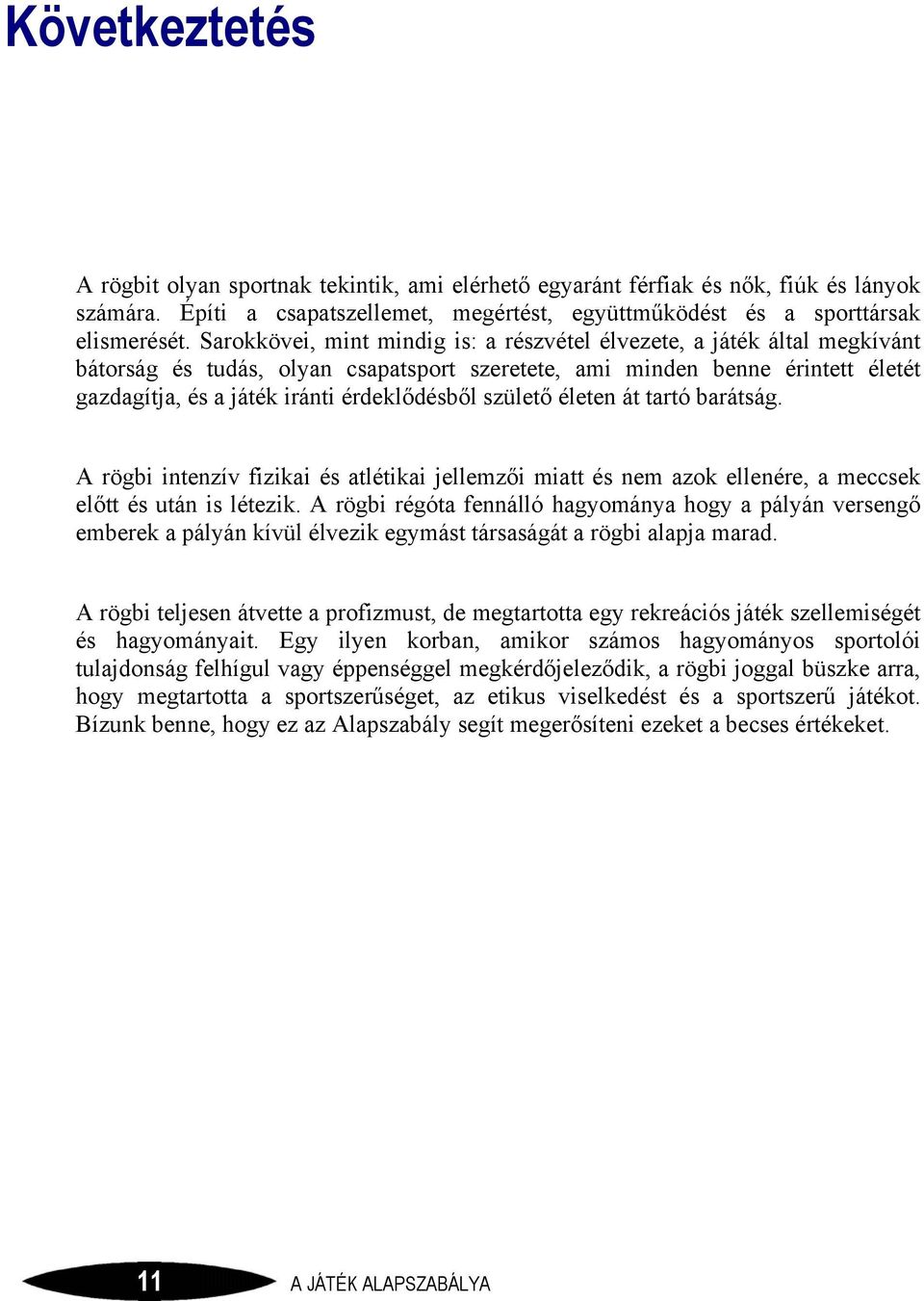 Következtetés

A rögbit olyan sportnak tekintik, ami elérhető egyaránt férfiak és nők, fiúk és lányok számára. Építi a csapatszellemet, megértést, együttműködést és a sporttársak elismerését. Sarokkövei, mint mindig is: a részvétel élvezete, a játék által megkívánt bátorság és tudás, olyan csapatsport szeretete, ami minden benne érintett életét gazdagítja, és a játék iránti érdeklődésből születő életen át tartó barátság.

A rögbi intenzív fizikai és atlétikai jellemzői miatt és nem azok ellenére, a meccsek előtt és után is létezik. A rögbi régóta fennálló hagyománya hogy a pályán versengő emberek a pályán kívül élvezik egymást társaságát a rögbi alapja marad.

A rögbi teljesen átvette a profizmust, de megtartotta egy rekreációs játék szellemiségét és hagyományait. Egy ilyen korban, amikor számos hagyományos sportolói tulajdonság felhígul vagy éppenséggel megkérdőjeleződik, a rögbi joggal büszke arra, hogy megtartotta a sportszerűséget, az etikus viselkedést és a sportszerű játékot. Bízunk benne, hogy ez az Alapszabály segít megerősíteni ezeket a becses értékeket.

11 A JÁTÉK ALAPSZABÁLYA